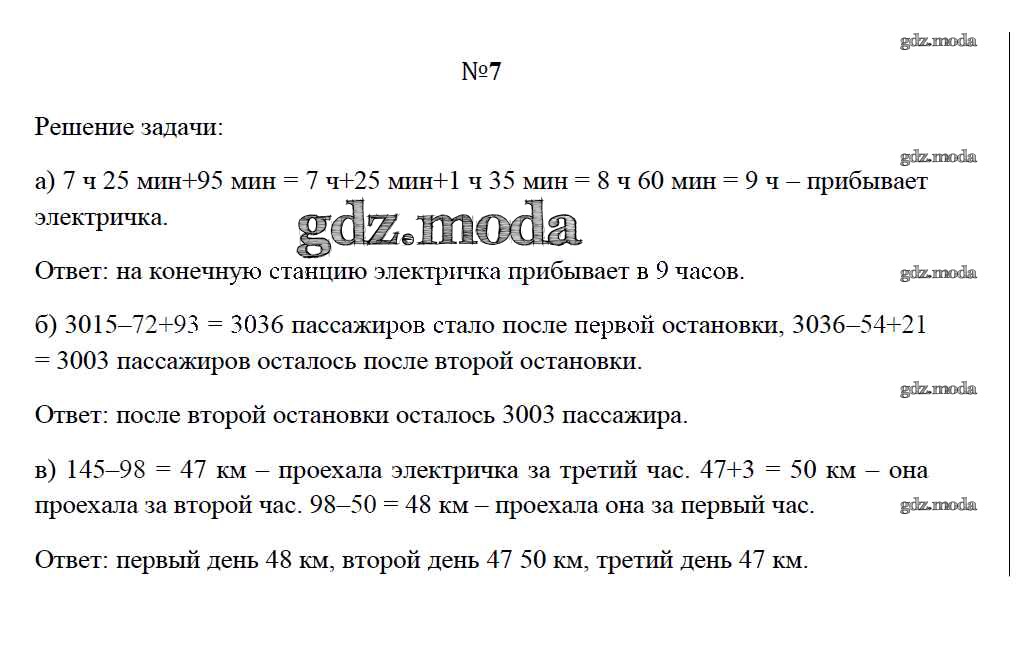 gdz.moda

№7

Решение задачи:

gdz.moda

а) 7 ч 25 мин+95 мин = 7 ч+25 мин+1 ч 35 мин = 8 ч 60 мин = 9 ч – прибывает электричка.

gdz.moda

Ответ: на конечную станцию электричка прибывает в 9 часов.

gdz.moda

б) 3015–72+93 = 3036 пассажиров стало после первой остановки, 3036–54+21 = 3003 пассажиров осталось после второй остановки.

gdz.moda

Ответ: после второй остановки осталось 3003 пассажира.

в) 145–98 = 47 км – проехала электричка за третий час. 47+3 = 50 км – она проехала за второй час. 98–50 = 48 км – проехала она за первый час.

gdz.moda

Ответ: первый день 48 км, второй день 47 50 км, третий день 47 км.